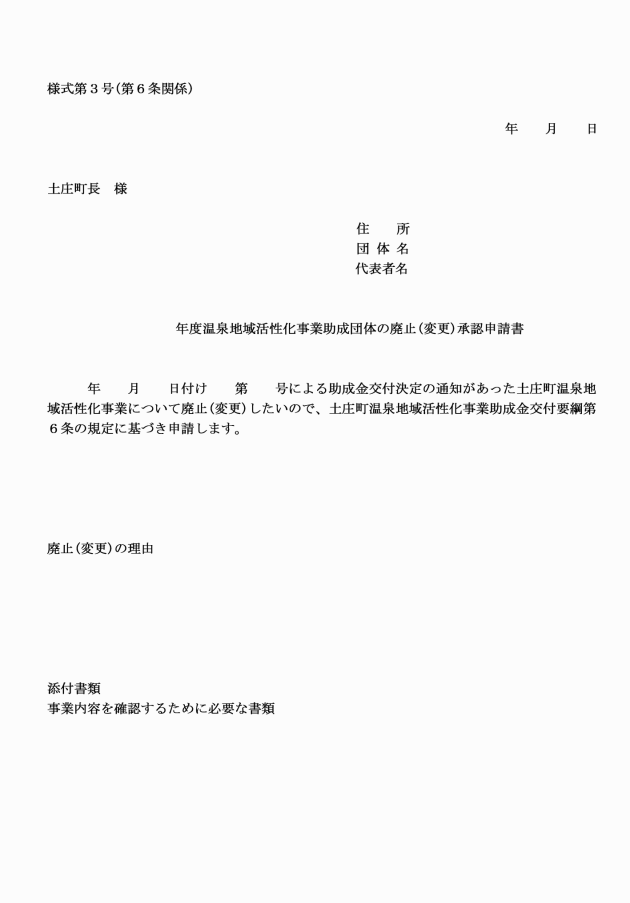 様式第３号（第６条関係）

年　　月　　日

土庄町長　様

住　　所
団 体 名
代表者名

年度温泉地域活性化事業助成団体の廃止（変更）承認申請書

年　　月　　日付け　　第　　号による助成金交付決定の通知があった土庄町温泉地域活性化事業について廃止（変更）したいので、土庄町温泉地域活性化事業助成金交付要綱第６条の規定に基づき申請します。

廃止（変更）の理由

添付書類
事業内容を確認するために必要な書類